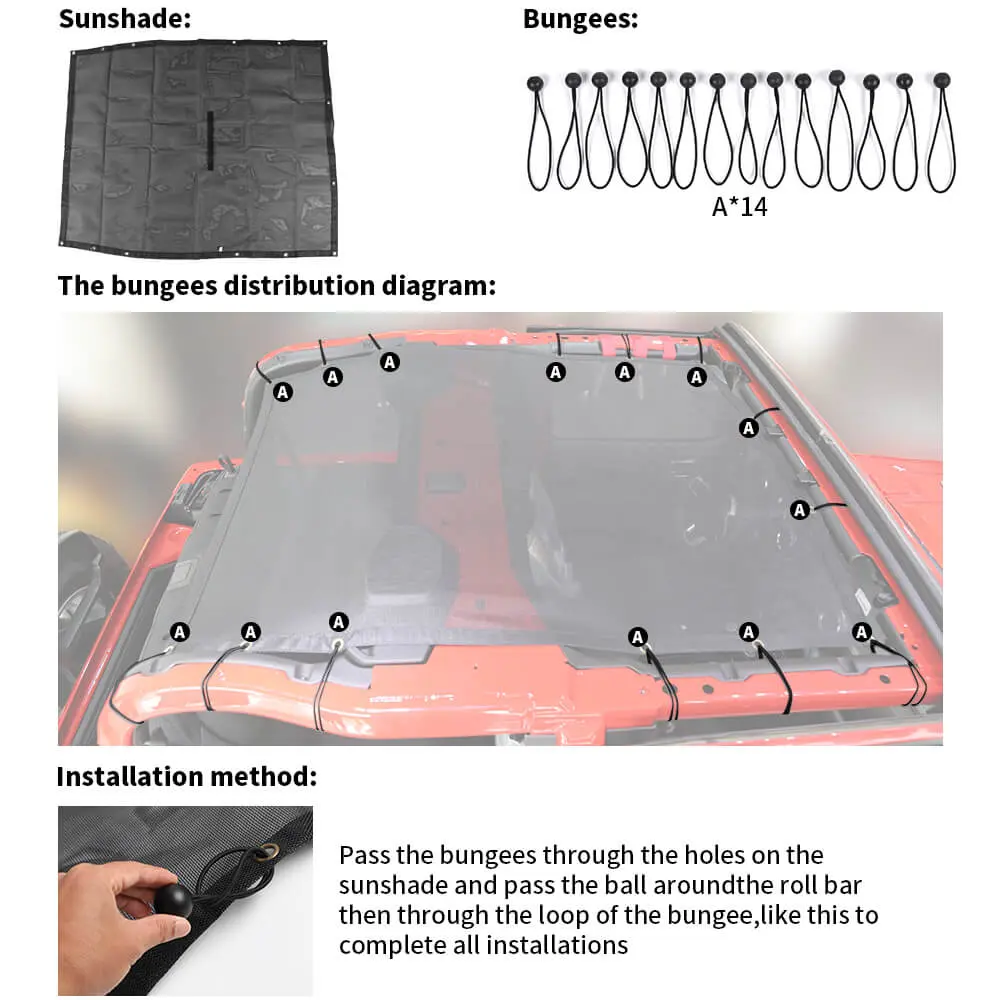 Sunshade:

Bungees:

A*14

The bungees distribution diagram:

A A A A A A A A A A A A A A

Installation method:

Pass the bungees through the holes on the sunshade and pass the ball aroundthe roll bar then through the loop of the bungee,like this to complete all installations